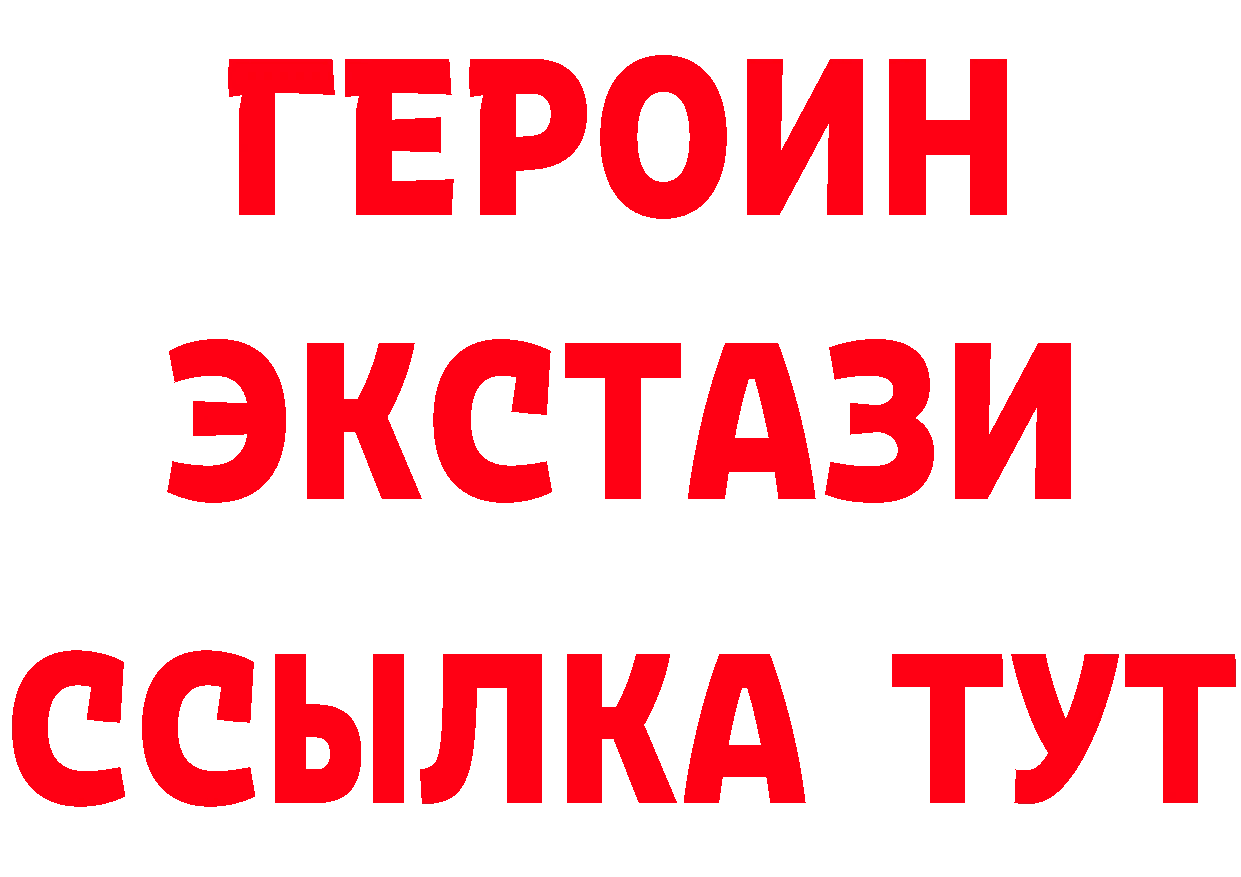 ГЕРОИН
ЭКСТАЗИ
ССЫЛКА ТУТ